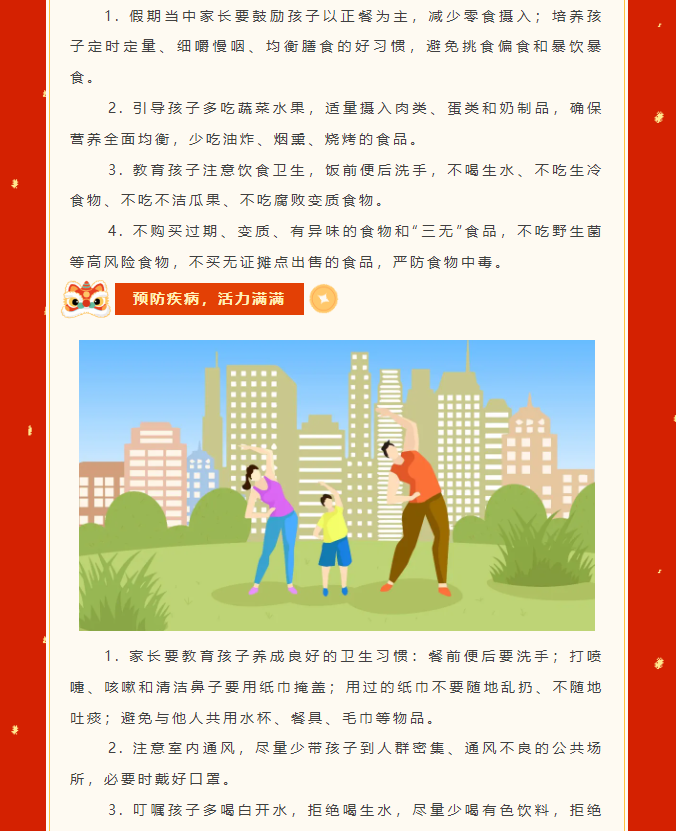 1.假期当中家长要鼓励孩子以正餐为主，减少零食摄入；培养孩子定时定量、细嚼慢咽、均衡膳食的好习惯，避免挑食偏食和暴饮暴食。

2.引导孩子多吃蔬菜水果，适量摄入肉类、蛋类和奶制品，确保营养全面均衡，少吃油炸、烟熏、烧烤的食品。

3.教育孩子注意饮食卫生，饭前便后洗手，不喝生水、不吃生冷食物、不吃不洁瓜果、不吃腐败变质食物。

4.不购买过期、变质、有异味的食物和“三无”食品，不吃野生菌等高风险食物，不买无证摊点出售的食品，严防食物中毒。

预防疾病，活力满满

1.家长要教育孩子养成良好的卫生习惯：餐前便后要洗手；打喷嚏、咳嗽和清洁鼻子要用纸巾掩盖；用过的纸巾不要随地乱扔、不随地吐痰；避免与他人共用水杯、餐具、毛巾等物品。

2.注意室内通风，尽量少带孩子到人群密集、通风不良的公共场所，必要时戴好口罩。

3.叮嘱孩子多喝白开水，拒绝喝生水，尽量少喝有色饮料，拒绝